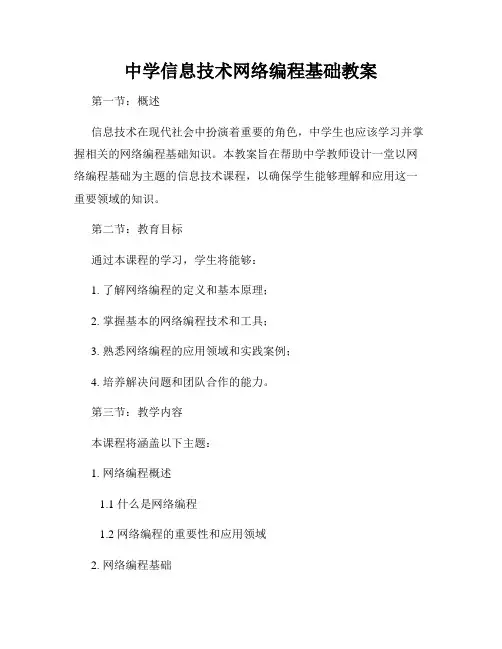 中学信息技术网络编程基础教案

第一节：概述

信息技术在现代社会中扮演着重要的角色，中学生也应该学习并掌握相关的网络编程基础知识。本教案旨在帮助中学教师设计一堂以网络编程基础为主题的信息技术课程，以确保学生能够理解和应用这一重要领域的知识。

第二节：教育目标

通过本课程的学习，学生将能够：

1. 了解网络编程的定义和基本原理；

2. 掌握基本的网络编程技术和工具；

3. 熟悉网络编程的应用领域和实践案例；

4. 培养解决问题和团队合作的能力。

第三节：教学内容

本课程将涵盖以下主题：

1. 网络编程概述

1.1 什么是网络编程

1.2 网络编程的重要性和应用领域

2. 网络编程基础